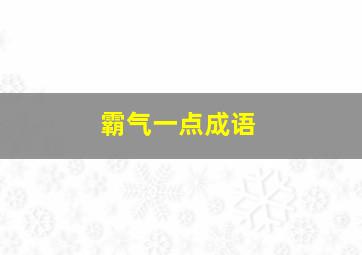 霸气一点成语